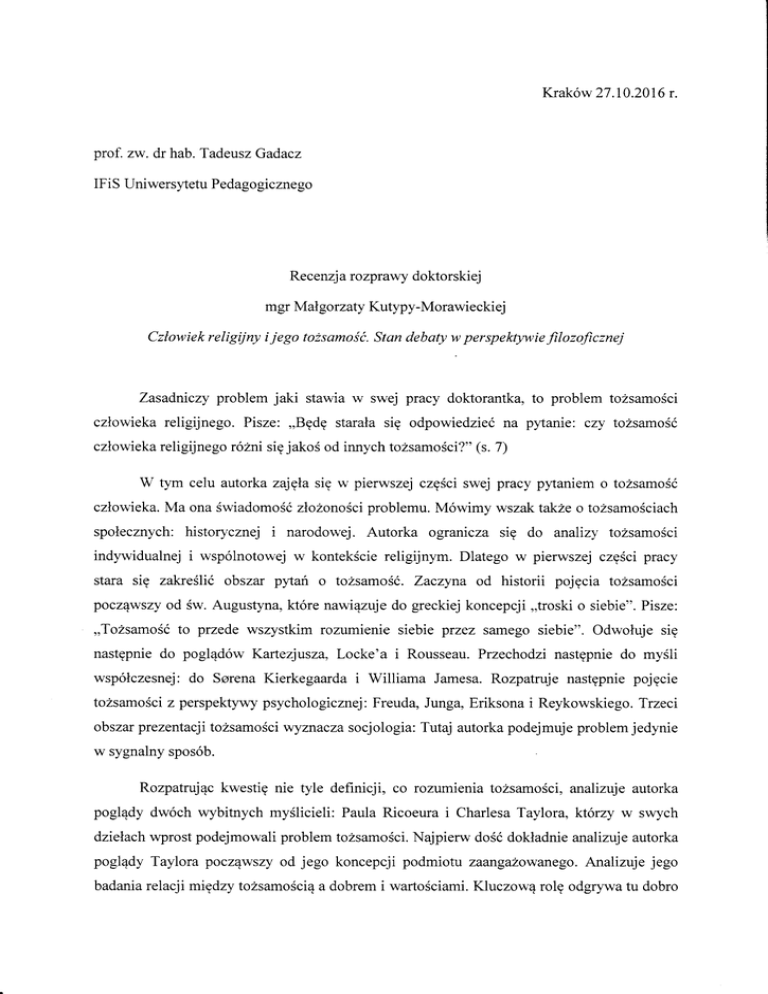 Kraków 27.10.2016 r.

prof. zw. dr hab. Tadeusz Gadacz

IFiS Uniwersytetu Pedagogicznego

Recenzja rozprawy doktorskiej

mgr Małgorzaty Kutypy-Morawieckiej

Człowiek religijny i jego tożsamość. Stan debaty w perspektywie filozoficznej

Zasadniczy problem jaki stawia w swej pracy doktorantka, to problem tożsamości człowieka religijnego. Pisze: „Będę starała się odpowiedzieć na pytanie: czy tożsamość człowieka religijnego różni się jakoś od innych tożsamości?" (s. 7)

W tym celu autorka zajęła się w pierwszej części swej pracy pytaniem o tożsamość człowieka. Ma ona świadomość złożoności problemu. Mówimy wszak także o tożsamościach społecznych: historycznej i narodowej. Autorka ogranicza się do analizy tożsamości indywidualnej i wspólnotowej w kontekście religijnym. Dlatego w pierwszej części pracy stara się zakreślić obszar pytań o tożsamość. Zaczyna od historii pojęcia tożsamości począwszy od św. Augustyna, które nawiązuje do greckiej koncepcji „troski o siebie". Pisze: „Tożsamość to przede wszystkim rozumienie siebie przez samego siebie". Odwołuje się następnie do poglądów Kartezjusza, Locke'a i Rousseau. Przechodzi następnie do myśli współczesnej: do Sørena Kierkegaarda i Williama Jamesa. Rozpatruje następnie pojęcie tożsamości z perspektywy psychologicznej: Freuda, Junga, Eriksona i Reykowskiego. Trzeci obszar prezentacji tożsamości wyznacza socjologia: Tutaj autorka podejmuje problem jedynie w sygnalny sposób.

Rozpatrując kwestię nie tyle definicji, co rozumienia tożsamości, analizuje autorka poglądy dwóch wybitnych myślicieli: Paula Ricoeura i Charlesa Taylora, którzy w swych dziełach wprost podejmowali problem tożsamości. Najpierw dość dokładnie analizuje autorka poglądy Taylora począwszy od jego koncepcji podmiotu zaangażowanego. Analizuje jego badania relacji między tożsamością a dobrem i wartościami. Kluczową rolę odgrywa tu dobro